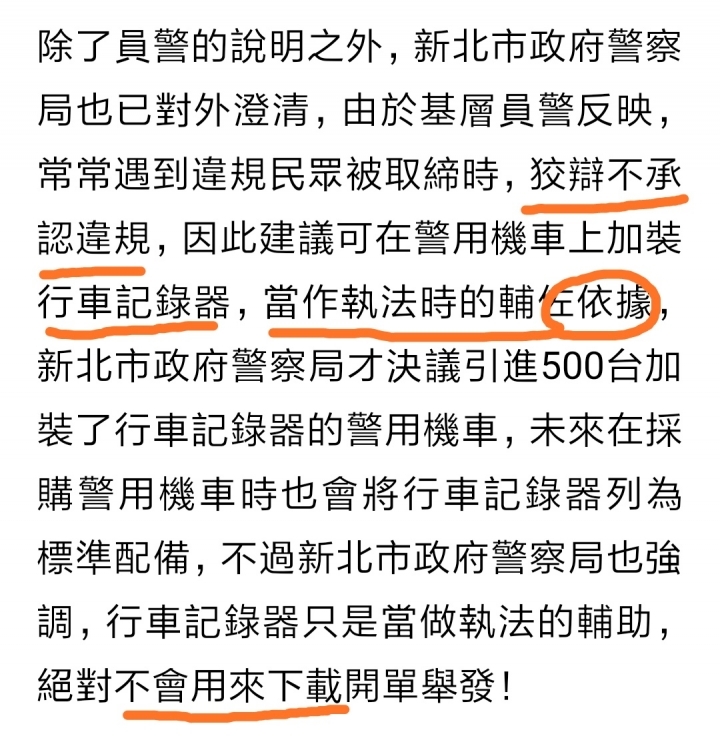 除了員警的說明之外，新北市政府警察局也已對外澄清，由於基層員警反映，常常遇到違規民眾被取締時，狡辯不承認違規，因此建議可在警用機車上加裝行車記錄器，當作執法時的輔佐依據，新北市政府警察局才決議引進500台加裝了行車記錄器的警用機車，未來在採購警用機車時也會將行車記錄器列為標準配備，不過新北市政府警察局也強調，行車記錄器只是當做執法的輔助，絕對不會用來下載開單舉發！